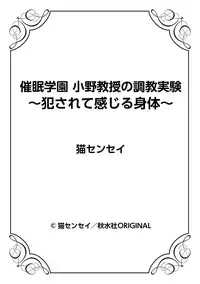 催眠学園 小野教授の調教実験
～犯されて感じる身体～

猫センセイ

© 猫センセイ／秋水社ORIGINAL